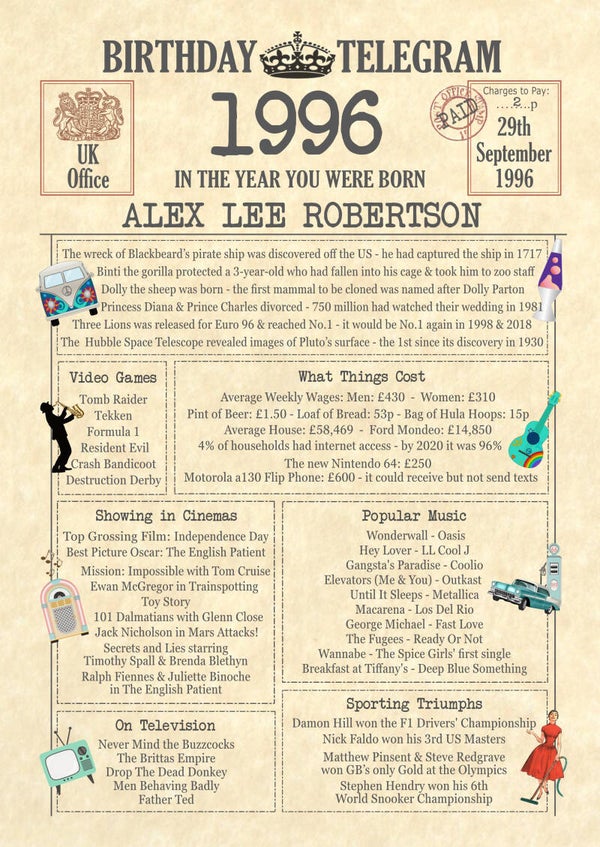 BIRTHDAY TELEGRAM

UK Office

1996

IN THE YEAR YOU WERE BORN

PAID

Charges to Pay: ....2...p

29th September 1996

ALEX LEE ROBERTSON

The wreck of Blackbeard's pirate ship was discovered off the US - he had captured the ship in 1717

Binti the gorilla protected a 3-year-old who had fallen into his cage & took him to zoo staff

Dolly the sheep was born - the first mammal to be cloned was named after Dolly Parton

Princess Diana & Prince Charles divorced - 750 million had watched their wedding in 1981

Three Lions was released for Euro 96 & reached No.1 - it would be No.1 again in 1998 & 2018

The Hubble Space Telescope revealed images of Pluto's surface - the 1st since its discovery in 1930

Video Games

Tomb Raider
Tekken
Formula 1
Resident Evil
Crash Bandicoot
Destruction Derby

What Things Cost

Average Weekly Wages: Men: £430 - Women: £310
Pint of Beer: £1.50 - Loaf of Bread: 53p - Bag of Hula Hoops: 15p
Average House: £58,469 - Ford Mondeo: £14,850
4% of households had internet access - by 2020 it was 96%
The new Nintendo 64: £250
Motorola a130 Flip Phone: £600 - it could receive but not send texts

Showing in Cinemas

Top Grossing Film: Independence Day
Best Picture Oscar: The English Patient
Mission: Impossible with Tom Cruise
Ewan McGregor in Trainspotting
Toy Story
101 Dalmatians with Glenn Close
Jack Nicholson in Mars Attacks!
Secrets and Lies starring Timothy Spall & Brenda Blethyn
Ralph Fiennes & Juliette Binoche in The English Patient

On Television

Never Mind the Buzzcocks
The Brittas Empire
Drop The Dead Donkey
Men Behaving Badly
Father Ted

Popular Music

Wonderwall - Oasis
Hey Lover - LL Cool J
Gangsta's Paradise - Coolio
Elevators (Me & You) - Outkast
Until It Sleeps - Metallica
Macarena - Los Del Rio
George Michael - Fast Love
The Fugees - Ready Or Not
Wannabe - The Spice Girls' first single
Breakfast at Tiffany's - Deep Blue Something

Sporting Triumphs

Damon Hill won the F1 Drivers' Championship
Nick Faldo won his 3rd US Masters
Matthew Pinsent & Steve Redgrave won GB's only Gold at the Olympics
Stephen Hendry won his 6th World Snooker Championship